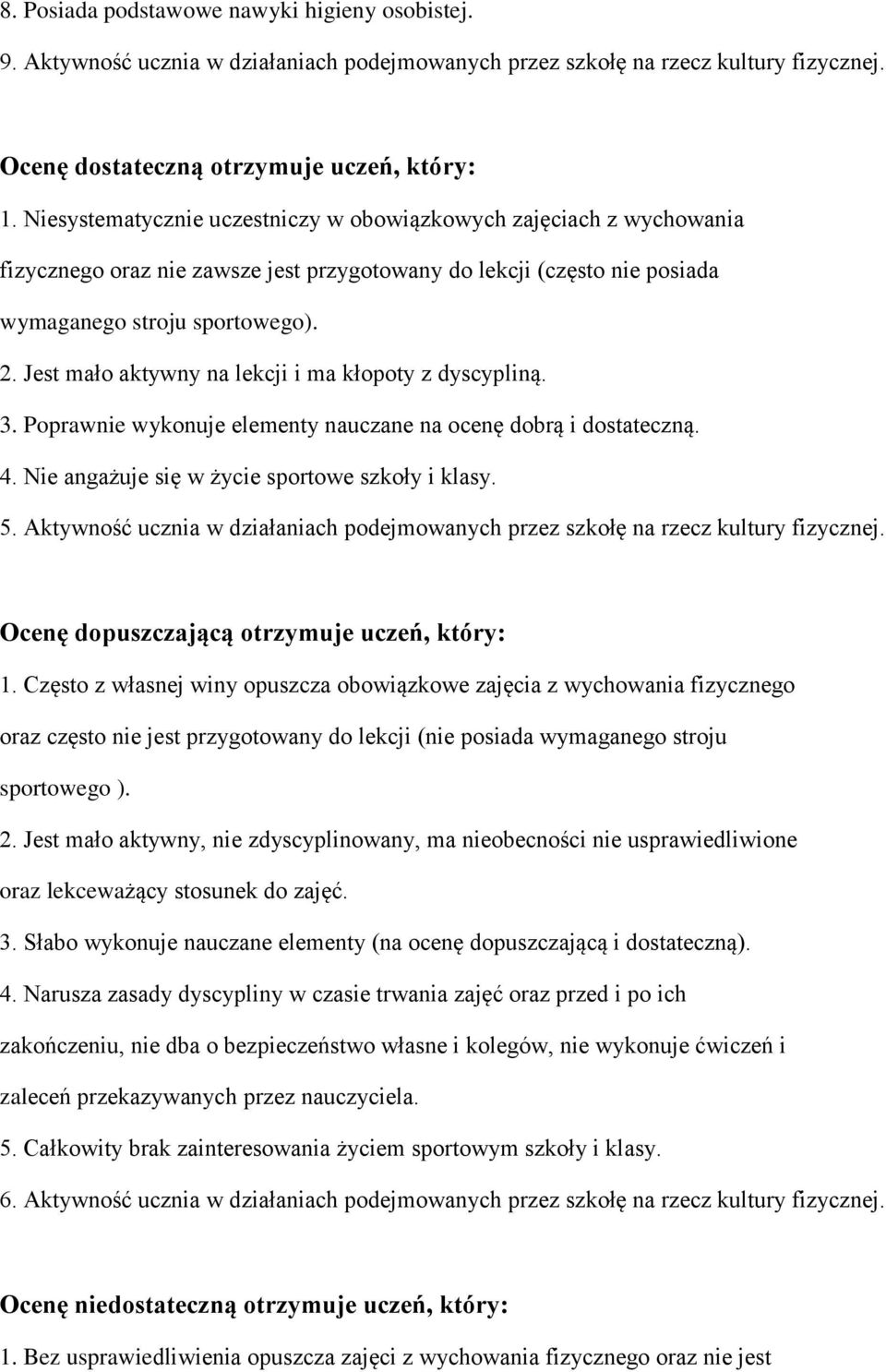 8. Posiada podstawowe nawyki higieny osobistej.
9. Aktywność ucznia w działaniach podejmowanych przez szkołę na rzecz kultury fizycznej.

Ocenę dostateczną otrzymuje uczeń, który:
1. Niesystematycznie uczestniczy w obowiązkowych zajęciach z wychowania fizycznego oraz nie zawsze jest przygotowany do lekcji (często nie posiada wymaganego stroju sportowego).
2. Jest mało aktywny na lekcji i ma kłopoty z dyscypliną.
3. Poprawnie wykonuje elementy nauczane na ocenę dobrą i dostateczną.
4. Nie angażuje się w życie sportowe szkoły i klasy.
5. Aktywność ucznia w działaniach podejmowanych przez szkołę na rzecz kultury fizycznej.

Ocenę dopuszczającą otrzymuje uczeń, który:
1. Często z własnej winy opuszcza obowiązkowe zajęcia z wychowania fizycznego oraz często nie jest przygotowany do lekcji (nie posiada wymaganego stroju sportowego ).
2. Jest mało aktywny, nie zdyscyplinowany, ma nieobecności nie usprawiedliwione oraz lekceważący stosunek do zajęć.
3. Słabo wykonuje nauczane elementy (na ocenę dopuszczającą i dostateczną).
4. Narusza zasady dyscypliny w czasie trwania zajęć oraz przed i po ich zakończeniu, nie dba o bezpieczeństwo własne i kolegów, nie wykonuje ćwiczeń i zaleceń przekazywanych przez nauczyciela.
5. Całkowity brak zainteresowania życiem sportowym szkoły i klasy.
6. Aktywność ucznia w działaniach podejmowanych przez szkołę na rzecz kultury fizycznej.

Ocenę niedostateczną otrzymuje uczeń, który:
1. Bez usprawiedliwienia opuszcza zajęci z wychowania fizycznego oraz nie jest